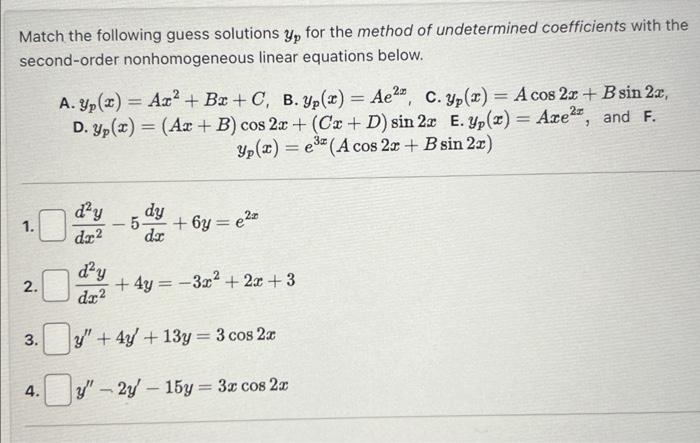 Match the following guess solutions $y_p$ for the *method of undetermined coefficients* with the second-order nonhomogeneous linear equations below.

A. $y_p(x) = Ax^2 + Bx + C$, B. $y_p(x) = Ae^{2x}$, C. $y_p(x) = A\cos 2x + B\sin 2x$, D. $y_p(x) = (Ax + B)\cos 2x + (Cx + D)\sin 2x$ E. $y_p(x) = Axe^{2x}$, and F. $y_p(x) = e^{3x}(A\cos 2x + B\sin 2x)$

1. $\frac{d^2y}{dx^2} - 5\frac{dy}{dx} + 6y = e^{2x}$

2. $\frac{d^2y}{dx^2} + 4y = -3x^2 + 2x + 3$

3. $y'' + 4y' + 13y = 3\cos 2x$

4. $y'' - 2y' - 15y = 3x\cos 2x$